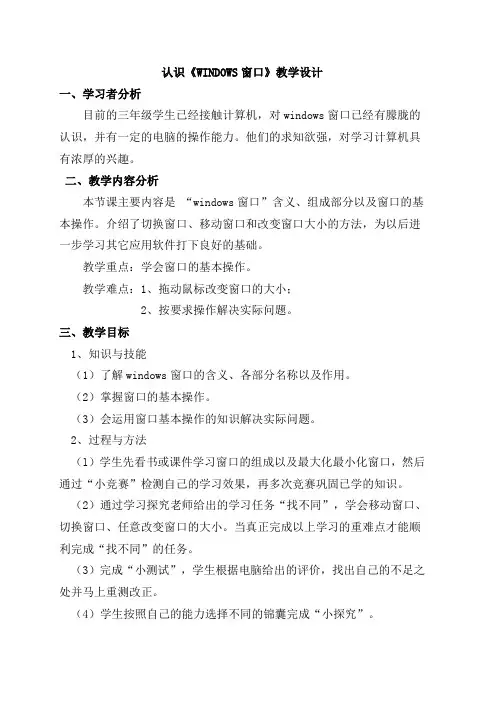 认识《WINDOWS 窗口》教学设计

一、学习者分析

目前的三年级学生已经接触计算机，对 windows 窗口已经有朦胧的认识，并有一定的电脑的操作能力。他们的求知欲强，对学习计算机具有浓厚的兴趣。

二、教学内容分析

本节课主要内容是 “windows 窗口”含义、组成部分以及窗口的基本操作。介绍了切换窗口、移动窗口和改变窗口大小的方法，为以后进一步学习其它应用软件打下良好的基础。

教学重点：学会窗口的基本操作。

教学难点：1、拖动鼠标改变窗口的大小；

2、按要求操作解决实际问题。

三、教学目标

1、知识与技能

（1）了解 windows 窗口的含义、各部分名称以及作用。

（2）掌握窗口的基本操作。

（3）会运用窗口基本操作的知识解决实际问题。

2、过程与方法

（1）学生先看书或课件学习窗口的组成以及最大化最小化窗口，然后通过“小竞赛”检测自己的学习效果，再多次竞赛巩固已学的知识。

（2）通过学习探究老师给出的学习任务“找不同”，学会移动窗口、切换窗口、任意改变窗口的大小。当真正完成以上学习的重难点才能顺利完成“找不同”的任务。

（3）完成“小测试”，学生根据电脑给出的评价，找出自己的不足之处并马上重测改正。

（4）学生按照自己的能力选择不同的锦囊完成“小探究”。